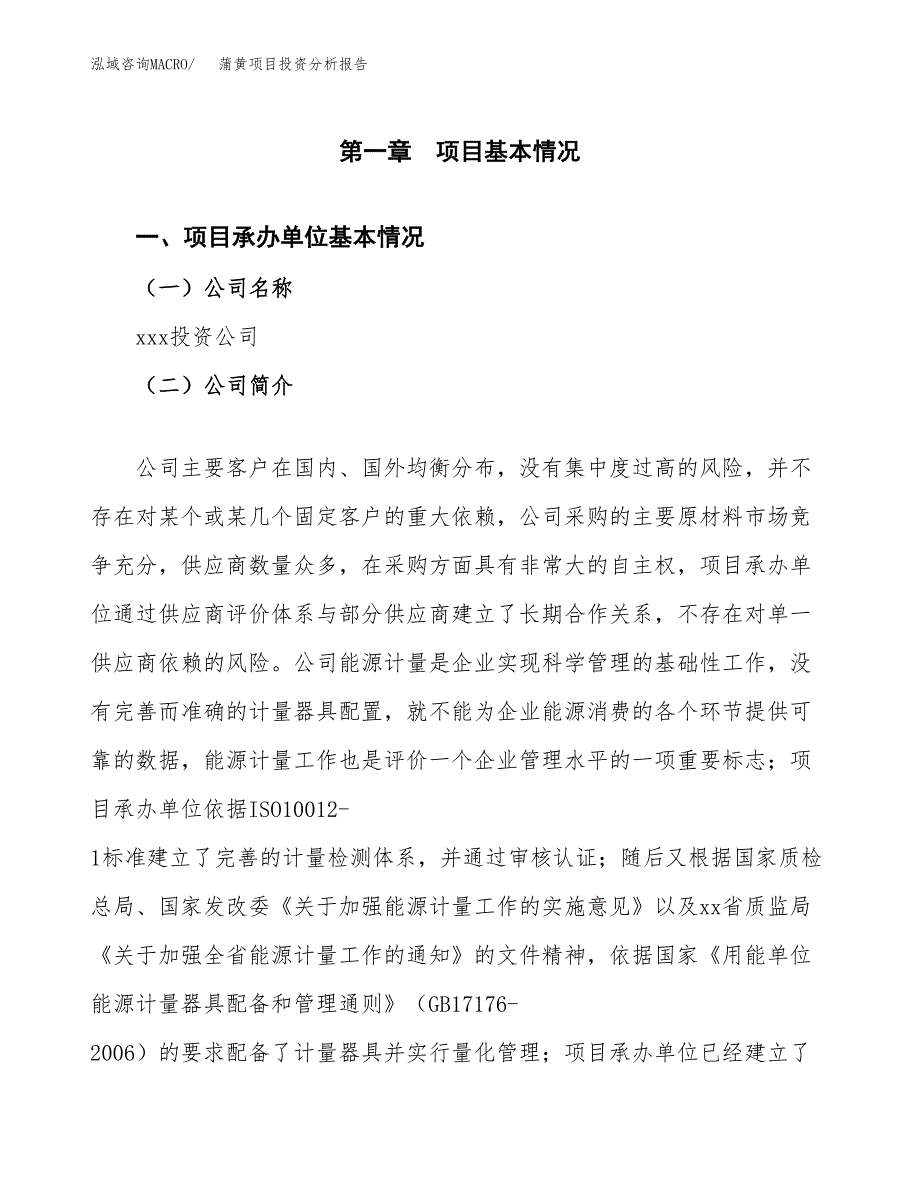 泓域咨询MACRO/　蒲黄项目投资分析报告

第一章　项目基本情况

一、项目承办单位基本情况

（一）公司名称

xxx投资公司

（二）公司简介

公司主要客户在国内、国外均衡分布，没有集中度过高的风险，并不存在对某个或某几个固定客户的重大依赖，公司采购的主要原材料市场竞争充分，供应商数量众多，在采购方面具有非常大的自主权，项目承办单位通过供应商评价体系与部分供应商建立了长期合作关系，不存在对单一供应商依赖的风险。公司能源计量是企业实现科学管理的基础性工作，没有完善而准确的计量器具配置，就不能为企业能源消费的各个环节提供可靠的数据，能源计量工作也是评价一个企业管理水平的一项重要标志；项目承办单位依据ISO10012-1标准建立了完善的计量检测体系，并通过审核认证；随后又根据国家质检总局、国家发改委《关于加强能源计量工作的实施意见》以及xx省质监局《关于加强全省能源计量工作的通知》的文件精神，依据国家《用能单位能源计量器具配备和管理通则》（GB17176-2006）的要求配备了计量器具并实行量化管理；项目承办单位已经建立了